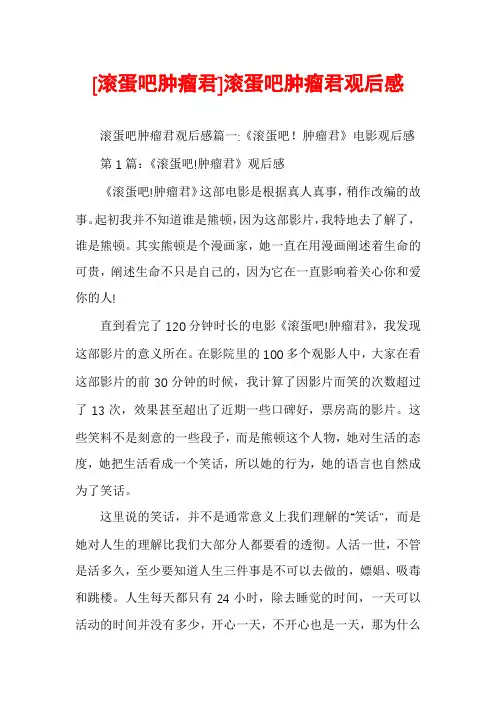 [滚蛋吧肿瘤君]滚蛋吧肿瘤君观后感

滚蛋吧肿瘤君观后感篇一:《滚蛋吧！肿瘤君》电影观后感

第 1 篇:《滚蛋吧!肿瘤君》观后感

《滚蛋吧!肿瘤君》这部电影是根据真人真事，稍作改编的故事。起初我并不知道谁是熊顿，因为这部影片，我特地去了解了，谁是熊顿。其实熊顿是个漫画家，她一直在用漫画阐述着生命的可贵，阐述生命不只是自己的，因为它在一直影响着关心你和爱你的人!

直到看完了 120 分钟时长的电影《滚蛋吧!肿瘤君》，我发现这部影片的意义所在。在影院里的 100 多个观影人中，大家在看这部影片的前 30 分钟的时候，我计算了因影片而笑的次数超过了 13 次，效果甚至超出了近期一些口碑好，票房高的影片。这些笑料不是刻意的一些段子，而是熊顿这个人物，她对生活的态度，她把生活看成一个笑话，所以她的行为，她的语言也自然成为了笑话。

这里说的笑话，并不是通常意义上我们理解的“笑话”，而是她对人生的理解比我们大部分人都要看的透彻。人活一世，不管是活多久，至少要知道人生三件事是不可以去做的，嫖娼、吸毒和跳楼。人生每天都只有 24 小时，除去睡觉的时间，一天可以活动的时间并没有多少，开心一天，不开心也是一天，那为什么